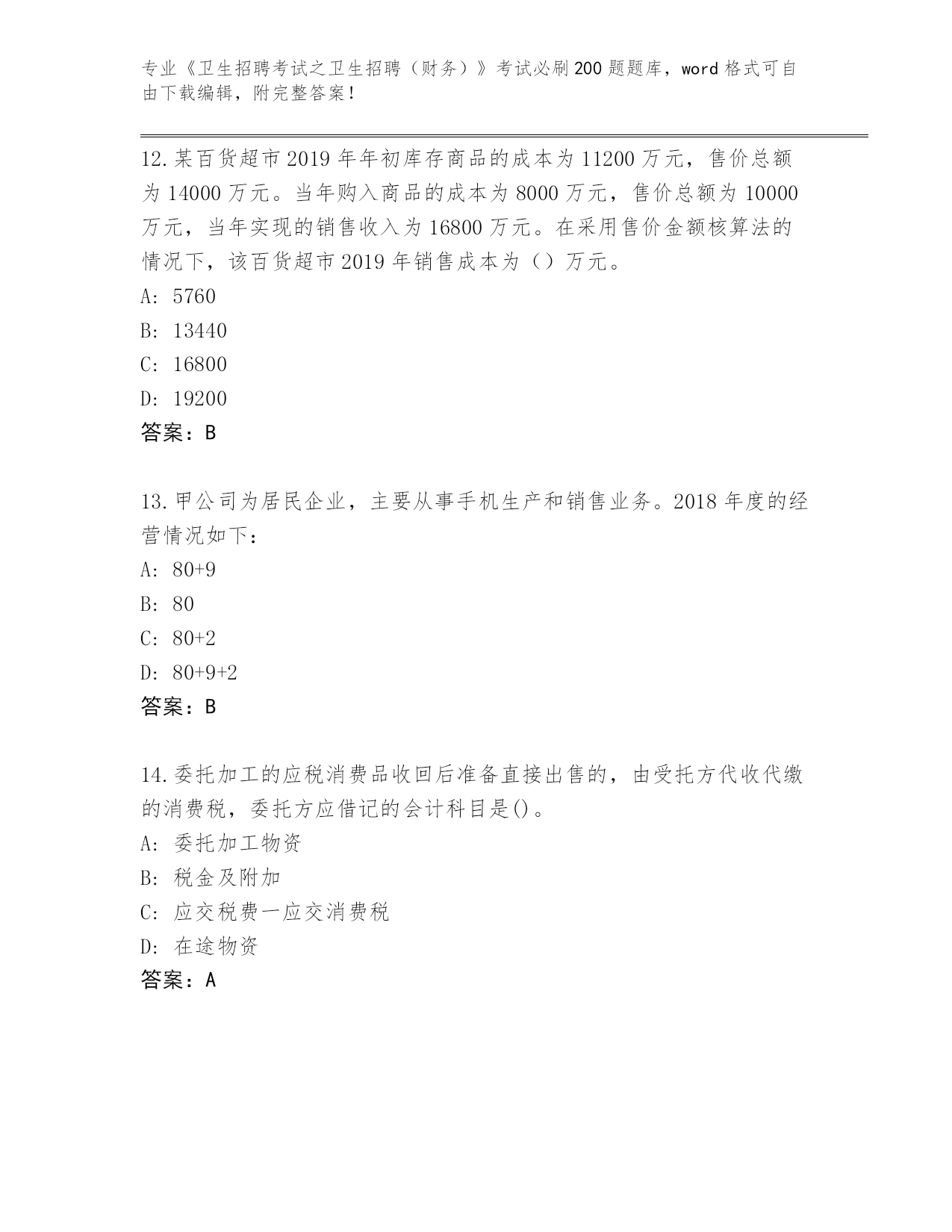 专业《卫生招聘考试之卫生招聘（财务）》考试必刷200题题库，word格式可自由下载编辑，附完整答案！

12.某百货超市2019年年初库存商品的成本为11200万元，售价总额为14000万元。当年购入商品的成本为8000万元，售价总额为10000万元，当年实现的销售收入为16800万元。在采用售价金额核算法的情况下，该百货超市2019年销售成本为（）万元。
A: 5760
B: 13440
C: 16800
D: 19200
答案：B

13.甲公司为居民企业，主要从事手机生产和销售业务。2018年度的经营情况如下：
A: 80+9
B: 80
C: 80+2
D: 80+9+2
答案：B

14.委托加工的应税消费品收回后准备直接出售的，由受托方代收代缴的消费税，委托方应借记的会计科目是()。
A: 委托加工物资
B: 税金及附加
C: 应交税费一应交消费税
D: 在途物资
答案：A